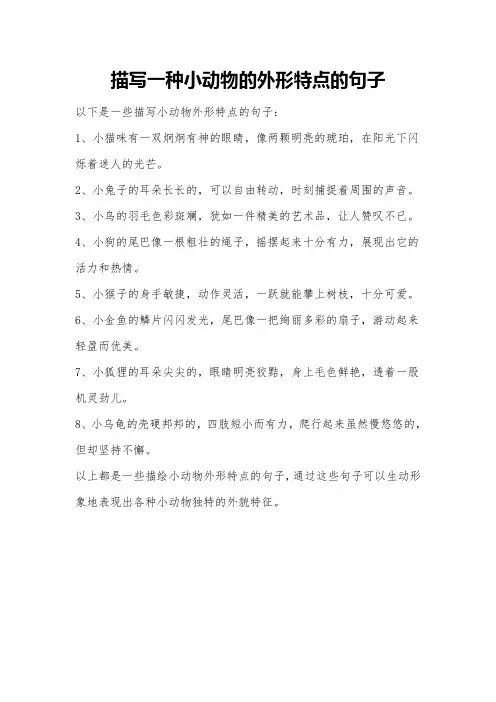 描写一种小动物的外形特点的句子

以下是一些描写小动物外形特点的句子：

1、小猫咪有一双炯炯有神的眼睛，像两颗明亮的琥珀，在阳光下闪烁着迷人的光芒。

2、小兔子的耳朵长长的，可以自由转动，时刻捕捉着周围的声音。

3、小鸟的羽毛色彩斑斓，犹如一件精美的艺术品，让人赞叹不已。

4、小狗的尾巴像一根粗壮的绳子，摇摆起来十分有力，展现出它的活力和热情。

5、小猴子的身手敏捷，动作灵活，一跃就能攀上树枝，十分可爱。

6、小金鱼的鳞片闪闪发光，尾巴像一把绚丽多彩的扇子，游动起来轻盈而优美。

7、小狐狸的耳朵尖尖的，眼睛明亮狡黠，身上毛色鲜艳，透着一股机灵劲儿。

8、小乌龟的壳硬邦邦的，四肢短小而有力，爬行起来虽然慢悠悠的，但却坚持不懈。

以上都是一些描绘小动物外形特点的句子，通过这些句子可以生动形象地表现出各种小动物独特的外貌特征。